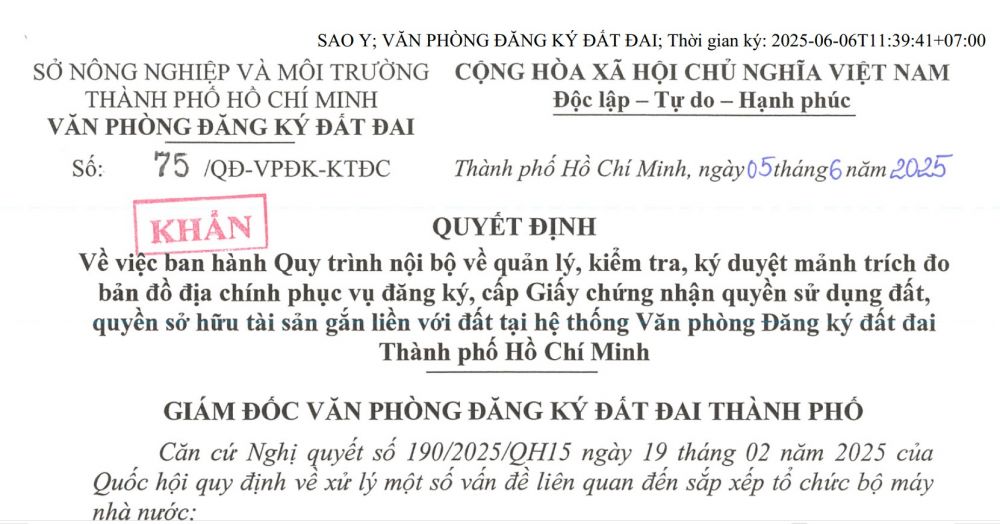 SAO Y; VĂN PHÒNG ĐĂNG KÝ ĐẤT ĐAI; Thời gian ký: 2025-06-06T11:39:41+07:00

SỞ NÔNG NGHIỆP VÀ MÔI TRƯỜNG
THÀNH PHỐ HỒ CHÍ MINH
VĂN PHÒNG ĐĂNG KÝ ĐẤT ĐAI

Số: 75 /QĐ-VPĐK-KTĐC

CỘNG HÒA XÃ HỘI CHỦ NGHĨA VIỆT NAM
Độc lập – Tự do – Hạnh phúc

Thành phố Hồ Chí Minh, ngày 05 tháng 6 năm 2025

KHẨN

QUYẾT ĐỊNH
Về việc ban hành Quy trình nội bộ về quản lý, kiểm tra, ký duyệt mảnh trích đo bản đồ địa chính phục vụ đăng ký, cấp Giấy chứng nhận quyền sử dụng đất, quyền sở hữu tài sản gắn liền với đất tại hệ thống Văn phòng Đăng ký đất đai Thành phố Hồ Chí Minh

GIÁM ĐỐC VĂN PHÒNG ĐĂNG KÝ ĐẤT ĐAI THÀNH PHỐ

Căn cứ Nghị quyết số 190/2025/QH15 ngày 19 tháng 02 năm 2025 của Quốc hội quy định về xử lý một số vấn đề liên quan đến sắp xếp tổ chức bộ máy nhà nước;